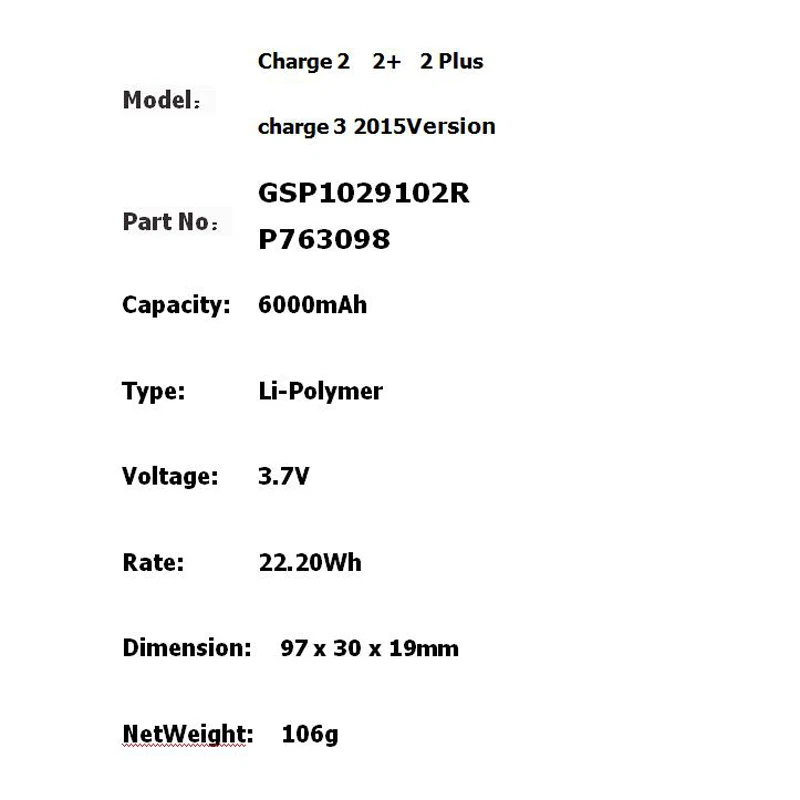 Model： Charge 2  2+  2 Plus
charge 3 2015Version

Part No： GSP1029102R
P763098

Capacity: 6000mAh

Type: Li-Polymer

Voltage: 3.7V

Rate: 22.20Wh

Dimension: 97 x 30 x 19mm

NetWeight: 106g